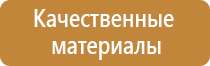 Качественные материалы